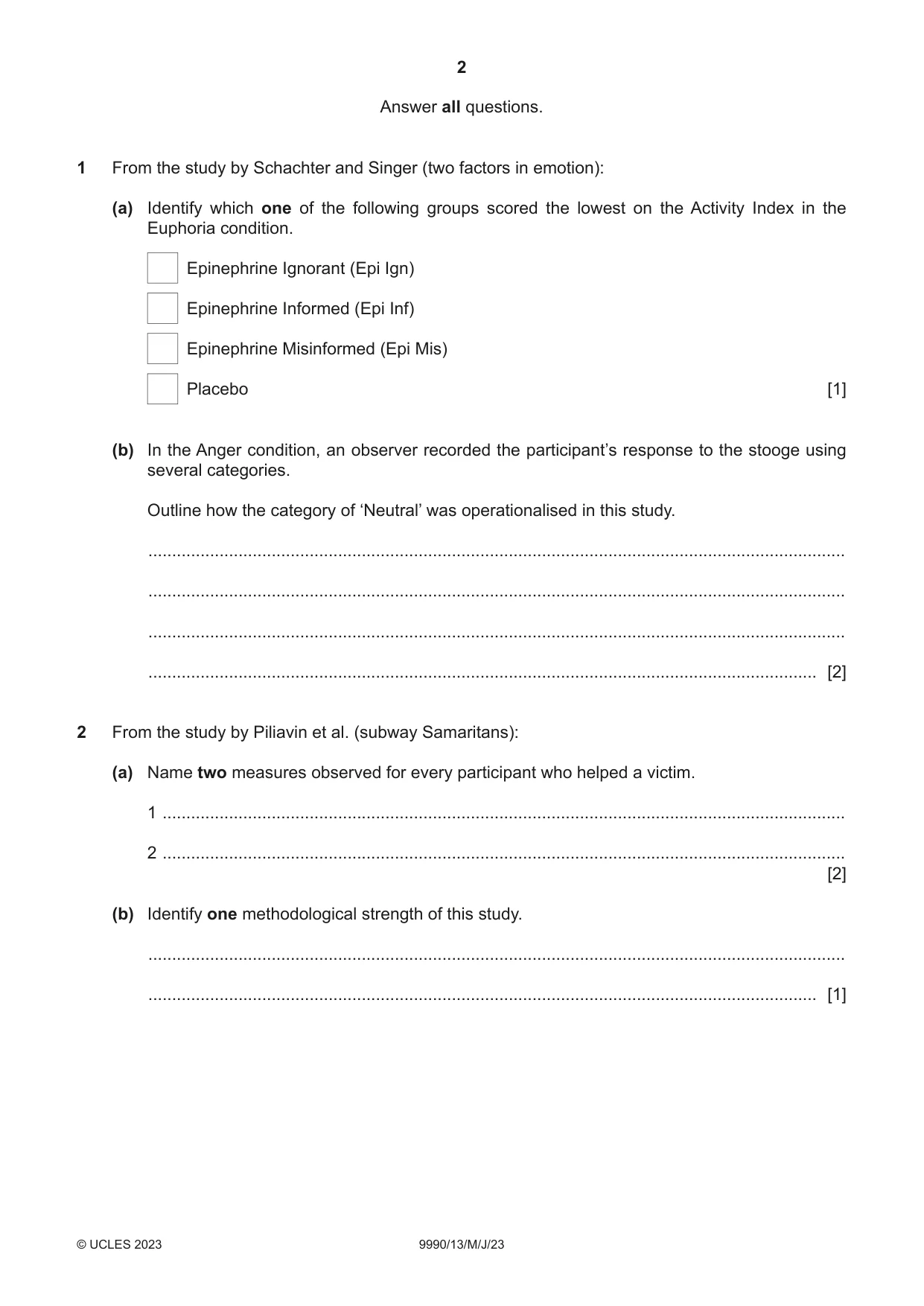 2

Answer all questions.

1 From the study by Schachter and Singer (two factors in emotion):

(a) Identify which one of the following groups scored the lowest on the Activity Index in the Euphoria condition.

☐ Epinephrine Ignorant (Epi Ign)

☐ Epinephrine Informed (Epi Inf)

☐ Epinephrine Misinformed (Epi Mis)

☐ Placebo [1]

(b) In the Anger condition, an observer recorded the participant's response to the stooge using several categories.

Outline how the category of 'Neutral' was operationalised in this study.

____

____

____

____ [2]

2 From the study by Piliavin et al. (subway Samaritans):

(a) Name two measures observed for every participant who helped a victim.

1 ____

2 ____
[2]

(b) Identify one methodological strength of this study.

____

____ [1]

© UCLES 2023 9990/13/M/J/23